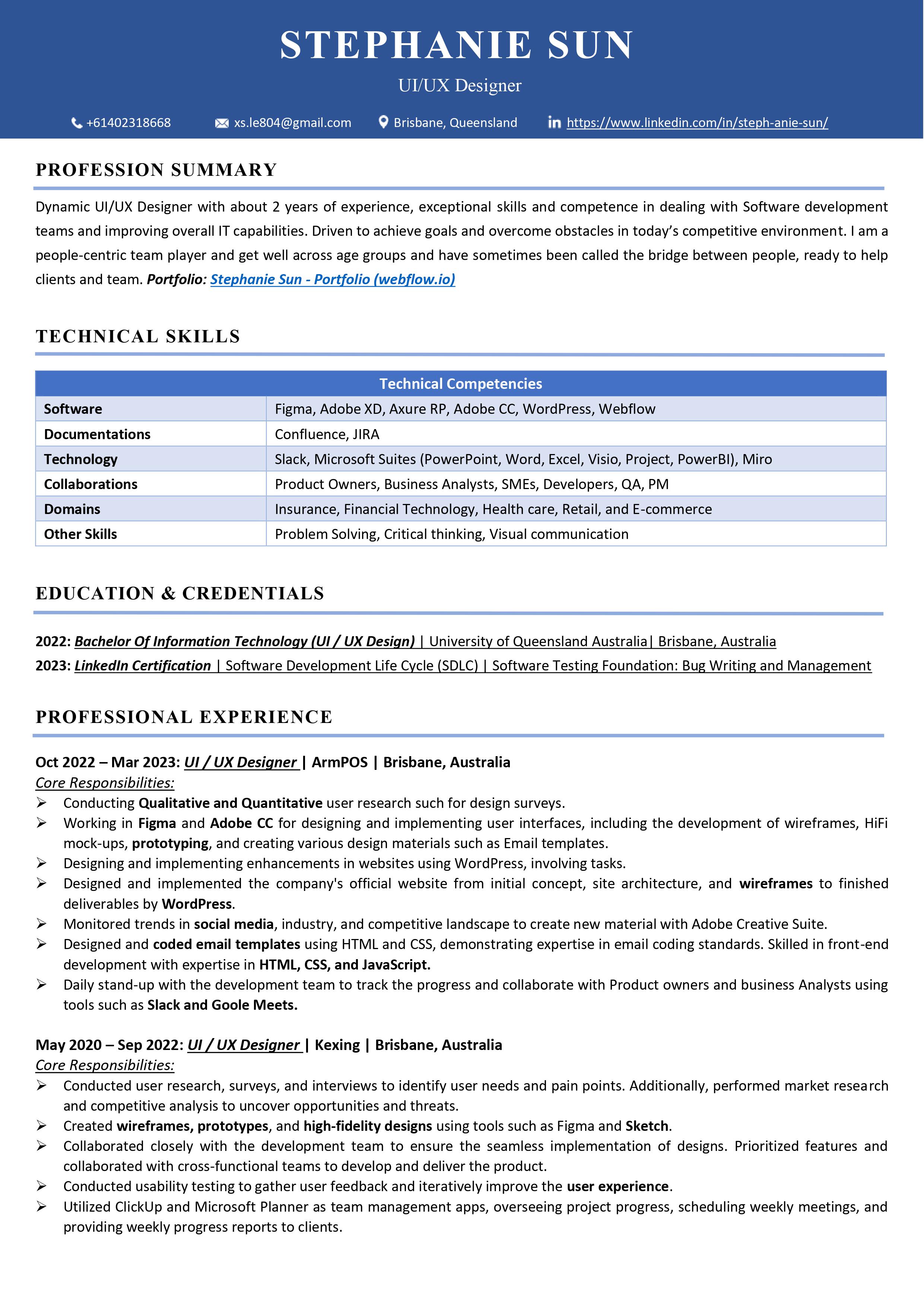 STEPHANIE SUN

UI/UX Designer

+61402318668 xs.le804@gmail.com Brisbane, Queensland https://www.linkedin.com/in/steph-anie-sun/

PROFESSION SUMMARY

Dynamic UI/UX Designer with about 2 years of experience, exceptional skills and competence in dealing with Software development teams and improving overall IT capabilities. Driven to achieve goals and overcome obstacles in today's competitive environment. I am a people-centric team player and get well across age groups and have sometimes been called the bridge between people, ready to help clients and team. Portfolio: Stephanie Sun - Portfolio (webflow.io)

TECHNICAL SKILLS

| Technical Competencies | |
|---|---|
| Software | Figma, Adobe XD, Axure RP, Adobe CC, WordPress, Webflow |
| Documentations | Confluence, JIRA |
| Technology | Slack, Microsoft Suites (PowerPoint, Word, Excel, Visio, Project, PowerBI), Miro |
| Collaborations | Product Owners, Business Analysts, SMEs, Developers, QA, PM |
| Domains | Insurance, Financial Technology, Health care, Retail, and E-commerce |
| Other Skills | Problem Solving, Critical thinking, Visual communication |

EDUCATION & CREDENTIALS

2022: Bachelor Of Information Technology (UI / UX Design) | University of Queensland Australia| Brisbane, Australia
2023: LinkedIn Certification | Software Development Life Cycle (SDLC) | Software Testing Foundation: Bug Writing and Management

PROFESSIONAL EXPERIENCE

Oct 2022 – Mar 2023: UI / UX Designer | ArmPOS | Brisbane, Australia
Core Responsibilities:
➢ Conducting Qualitative and Quantitative user research such for design surveys.
➢ Working in Figma and Adobe CC for designing and implementing user interfaces, including the development of wireframes, HiFi mock-ups, prototyping, and creating various design materials such as Email templates.
➢ Designing and implementing enhancements in websites using WordPress, involving tasks.
➢ Designed and implemented the company's official website from initial concept, site architecture, and wireframes to finished deliverables by WordPress.
➢ Monitored trends in social media, industry, and competitive landscape to create new material with Adobe Creative Suite.
➢ Designed and coded email templates using HTML and CSS, demonstrating expertise in email coding standards. Skilled in front-end development with expertise in HTML, CSS, and JavaScript.
➢ Daily stand-up with the development team to track the progress and collaborate with Product owners and business Analysts using tools such as Slack and Goole Meets.

May 2020 – Sep 2022: UI / UX Designer | Kexing | Brisbane, Australia
Core Responsibilities:
➢ Conducted user research, surveys, and interviews to identify user needs and pain points. Additionally, performed market research and competitive analysis to uncover opportunities and threats.
➢ Created wireframes, prototypes, and high-fidelity designs using tools such as Figma and Sketch.
➢ Collaborated closely with the development team to ensure the seamless implementation of designs. Prioritized features and collaborated with cross-functional teams to develop and deliver the product.
➢ Conducted usability testing to gather user feedback and iteratively improve the user experience.
➢ Utilized ClickUp and Microsoft Planner as team management apps, overseeing project progress, scheduling weekly meetings, and providing weekly progress reports to clients.